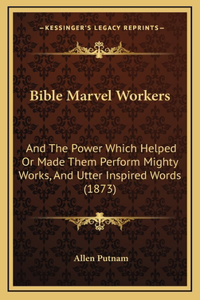 —KESSINGER'S LEGACY REPRINTS—

Bible Marvel Workers

And The Power Which Helped Or Made Them Perform Mighty Works, And Utter Inspired Words (1873)

Allen Putnam